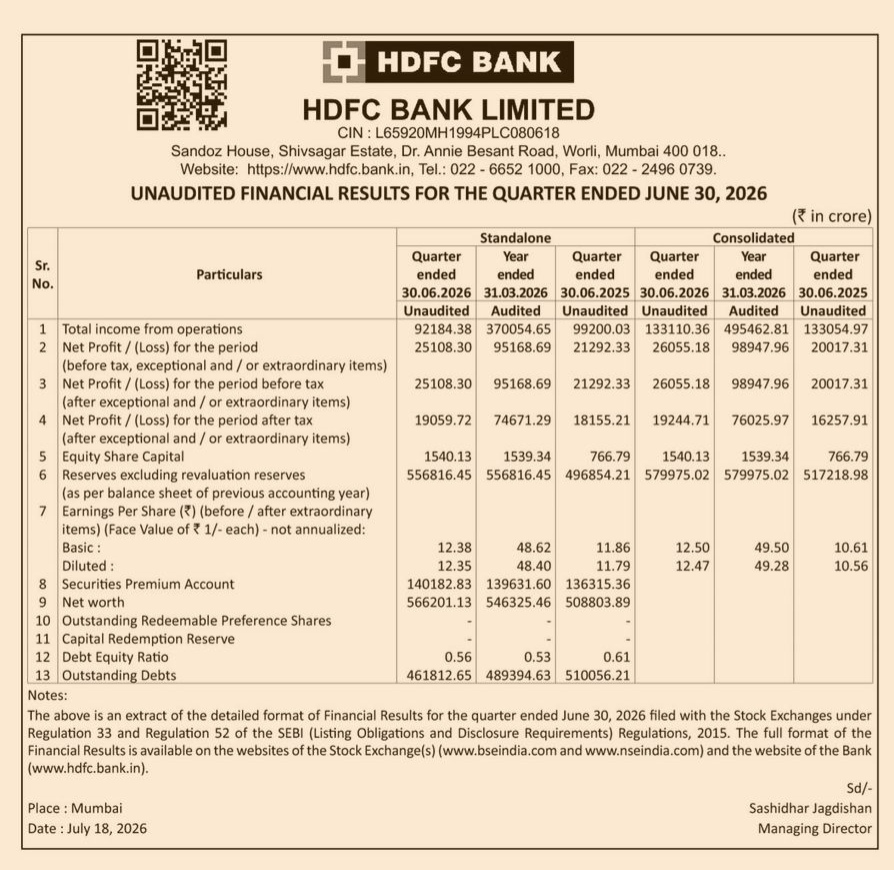 HDFC BANK

HDFC BANK LIMITED
CIN : L65920MH1994PLC080618
Sandoz House, Shivsagar Estate, Dr. Annie Besant Road, Worli, Mumbai 400 018..
Website: https://www.hdfc.bank.in, Tel.: 022 - 6652 1000, Fax: 022 - 2496 0739.

UNAUDITED FINANCIAL RESULTS FOR THE QUARTER ENDED JUNE 30, 2026

(₹ in crore)

| Sr. No. | Particulars | Standalone Quarter ended 30.06.2026 Unaudited | Standalone Year ended 31.03.2026 Audited | Standalone Quarter ended 30.06.2025 Unaudited | Consolidated Quarter ended 30.06.2026 Unaudited | Consolidated Year ended 31.03.2026 Audited | Consolidated Quarter ended 30.06.2025 Unaudited |
|---|---|---|---|---|---|---|---|
| 1 | Total income from operations | 92184.38 | 370054.65 | 99200.03 | 133110.36 | 495462.81 | 133054.97 |
| 2 | Net Profit / (Loss) for the period (before tax, exceptional and / or extraordinary items) | 25108.30 | 95168.69 | 21292.33 | 26055.18 | 98947.96 | 20017.31 |
| 3 | Net Profit / (Loss) for the period before tax (after exceptional and / or extraordinary items) | 25108.30 | 95168.69 | 21292.33 | 26055.18 | 98947.96 | 20017.31 |
| 4 | Net Profit / (Loss) for the period after tax (after exceptional and / or extraordinary items) | 19059.72 | 74671.29 | 18155.21 | 19244.71 | 76025.97 | 16257.91 |
| 5 | Equity Share Capital | 1540.13 | 1539.34 | 766.79 | 1540.13 | 1539.34 | 766.79 |
| 6 | Reserves excluding revaluation reserves (as per balance sheet of previous accounting year) | 556816.45 | 556816.45 | 496854.21 | 579975.02 | 579975.02 | 517218.98 |
| 7 | Earnings Per Share (₹) (before / after extraordinary items) (Face Value of ₹ 1/- each) - not annualized: | | | | | | |
| | Basic : | 12.38 | 48.62 | 11.86 | 12.50 | 49.50 | 10.61 |
| | Diluted : | 12.35 | 48.40 | 11.79 | 12.47 | 49.28 | 10.56 |
| 8 | Securities Premium Account | 140182.83 | 139631.60 | 136315.36 | | | |
| 9 | Net worth | 566201.13 | 546325.46 | 508803.89 | | | |
| 10 | Outstanding Redeemable Preference Shares | - | - | - | | | |
| 11 | Capital Redemption Reserve | - | - | - | | | |
| 12 | Debt Equity Ratio | 0.56 | 0.53 | 0.61 | | | |
| 13 | Outstanding Debts | 461812.65 | 489394.63 | 510056.21 | | | |

Notes:
The above is an extract of the detailed format of Financial Results for the quarter ended June 30, 2026 filed with the Stock Exchanges under Regulation 33 and Regulation 52 of the SEBI (Listing Obligations and Disclosure Requirements) Regulations, 2015. The full format of the Financial Results is available on the websites of the Stock Exchange(s) (www.bseindia.com and www.nseindia.com) and the website of the Bank (www.hdfc.bank.in).

Sd/-
Place : Mumbai
Sashidhar Jagdishan
Date : July 18, 2026
Managing Director